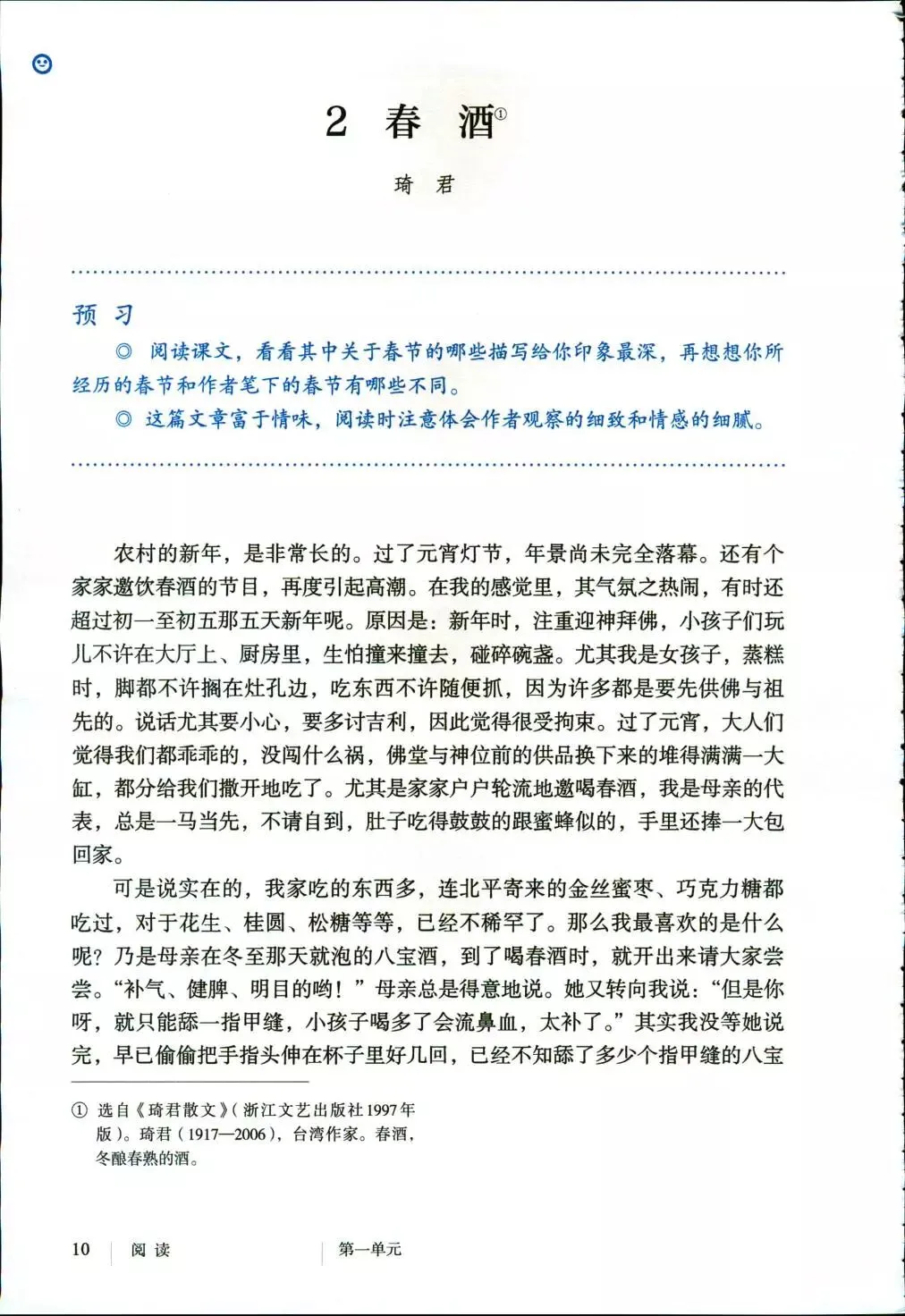 2 春 酒①

琦 君

预 习

◎ 阅读课文，看看其中关于春节的哪些描写给你印象最深，再想想你所经历的春节和作者笔下的春节有哪些不同。

◎ 这篇文章富于情味，阅读时注意体会作者观察的细致和情感的细腻。

农村的新年，是非常长的。过了元宵灯节，年景尚未完全落幕。还有个家家邀饮春酒的节目，再度引起高潮。在我的感觉里，其气氛之热闹，有时还超过初一至初五那五天新年呢。原因是：新年时，注重迎神拜佛，小孩子们玩儿不许在大厅上、厨房里，生怕撞来撞去，碰碎碗盏。尤其我是女孩子，蒸糕时，脚都不许搁在灶孔边，吃东西不许随便抓，因为许多都是要先供佛与祖先的。说话尤其要小心，要多讨吉利，因此觉得很受拘束。过了元宵，大人们觉得我们都乖乖的，没闯什么祸，佛堂与神位前的供品换下来的堆得满满一大缸，都分给我们撒开地吃了。尤其是家家户户轮流地邀喝春酒，我是母亲的代表，总是一马当先，不请自到，肚子吃得鼓鼓的跟蜜蜂似的，手里还捧一大包回家。

可是说实在的，我家吃的东西多，连北平寄来的金丝蜜枣、巧克力糖都吃过，对于花生、桂圆、松糖等等，已经不稀罕了。那么我最喜欢的是什么呢？乃是母亲在冬至那天就泡的八宝酒，到了喝春酒时，就开出来请大家尝尝。“补气、健脾、明目的哟！”母亲总是得意地说。她又转向我说：“但是你呀，就只能舔一指甲缝，小孩子喝多了会流鼻血，太补了。”其实我没等她说完，早已偷偷把手指头伸在杯子里好几回，已经不知舔了多少个指甲缝的八宝

① 选自《琦君散文》（浙江文艺出版社1997年版）。琦君（1917—2006），台湾作家。春酒，冬酿春熟的酒。

10 阅 读 第一单元